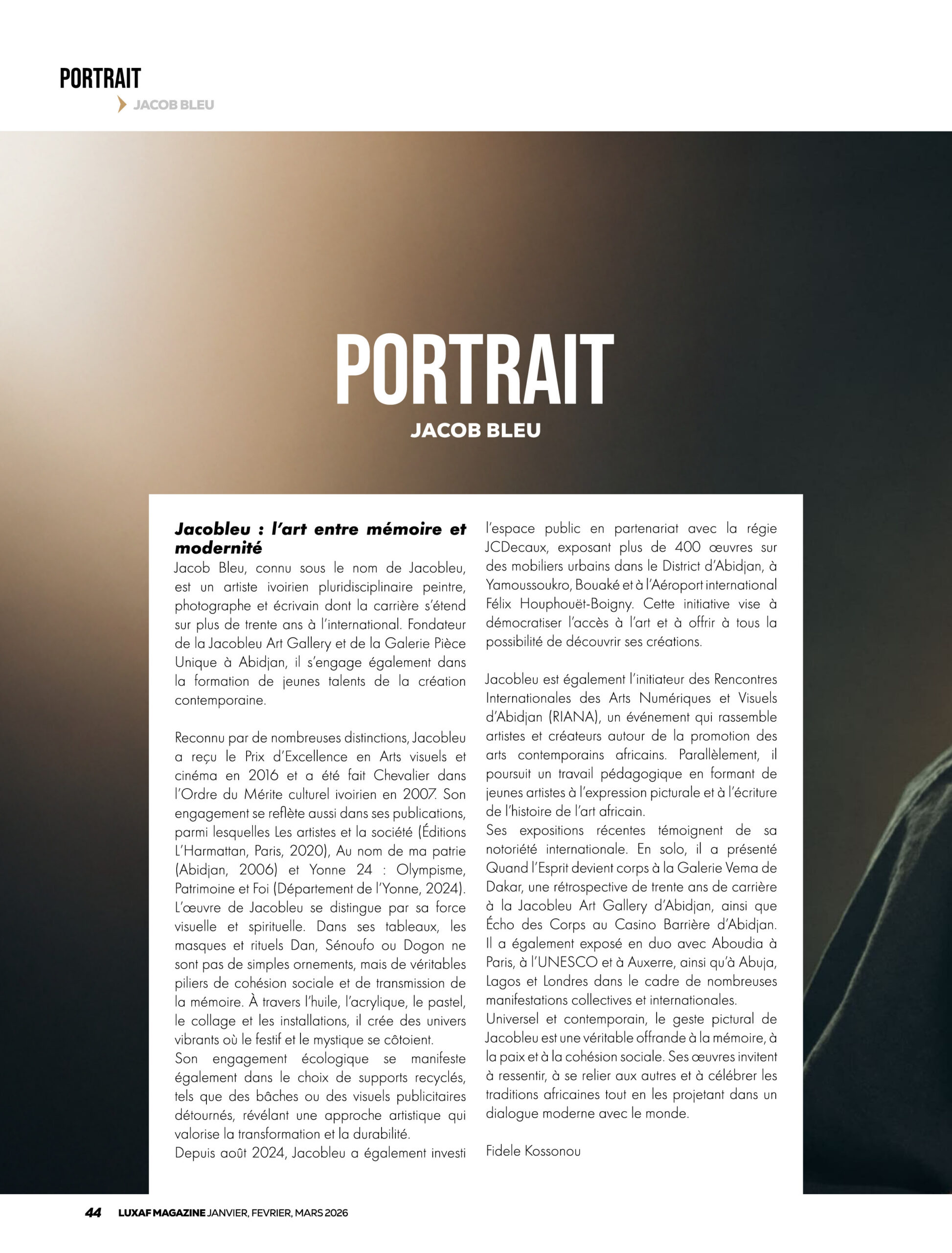 PORTRAIT
JACOB BLEU

PORTRAIT
JACOB BLEU

Jacobleu : l'art entre mémoire et modernité
Jacob Bleu, connu sous le nom de Jacobleu, est un artiste ivoirien pluridisciplinaire peintre, photographe et écrivain dont la carrière s'étend sur plus de trente ans à l'international. Fondateur de la Jacobleu Art Gallery et de la Galerie Pièce Unique à Abidjan, il s'engage également dans la formation de jeunes talents de la création contemporaine.

Reconnu par de nombreuses distinctions, Jacobleu a reçu le Prix d'Excellence en Arts visuels et cinéma en 2016 et a été fait Chevalier dans l'Ordre du Mérite culturel ivoirien en 2007. Son engagement se reflète aussi dans ses publications, parmi lesquelles Les artistes et la société (Éditions L'Harmattan, Paris, 2020), Au nom de ma patrie (Abidjan, 2006) et Yonne 24 : Olympisme, Patrimoine et Foi (Département de l'Yonne, 2024).
L'œuvre de Jacobleu se distingue par sa force visuelle et spirituelle. Dans ses tableaux, les masques et rituels Dan, Sénoufo ou Dogon ne sont pas de simples ornements, mais de véritables piliers de cohésion sociale et de transmission de la mémoire. À travers l'huile, l'acrylique, le pastel, le collage et les installations, il crée des univers vibrants où le festif et le mystique se côtoient.
Son engagement écologique se manifeste également dans le choix de supports recyclés, tels que des bâches ou des visuels publicitaires détournés, révélant une approche artistique qui valorise la transformation et la durabilité.
Depuis août 2024, Jacobleu a également investi l'espace public en partenariat avec la régie JCDecaux, exposant plus de 400 œuvres sur des mobiliers urbains dans le District d'Abidjan, à Yamoussoukro, Bouaké et à l'Aéroport international Félix Houphouët-Boigny. Cette initiative vise à démocratiser l'accès à l'art et à offrir à tous la possibilité de découvrir ses créations.

Jacobleu est également l'initiateur des Rencontres Internationales des Arts Numériques et Visuels d'Abidjan (RIANA), un événement qui rassemble artistes et créateurs autour de la promotion des arts contemporains africains. Parallèlement, il poursuit un travail pédagogique en formant de jeunes artistes à l'expression picturale et à l'écriture de l'histoire de l'art africain.
Ses expositions récentes témoignent de sa notoriété internationale. En solo, il a présenté Quand l'Esprit devient corps à la Galerie Vema de Dakar, une rétrospective de trente ans de carrière à la Jacobleu Art Gallery d'Abidjan, ainsi que Écho des Corps au Casino Barrière d'Abidjan. Il a également exposé en duo avec Aboudia à Paris, à l'UNESCO et à Auxerre, ainsi qu'à Abuja, Lagos et Londres dans le cadre de nombreuses manifestations collectives et internationales.
Universel et contemporain, le geste pictural de Jacobleu est une véritable offrande à la mémoire, à la paix et à la cohésion sociale. Ses œuvres invitent à ressentir, à se relier aux autres et à célébrer les traditions africaines tout en les projetant dans un dialogue moderne avec le monde.

Fidele Kossonou

44 LUXAF MAGAZINE JANVIER, FEVRIER, MARS 2026